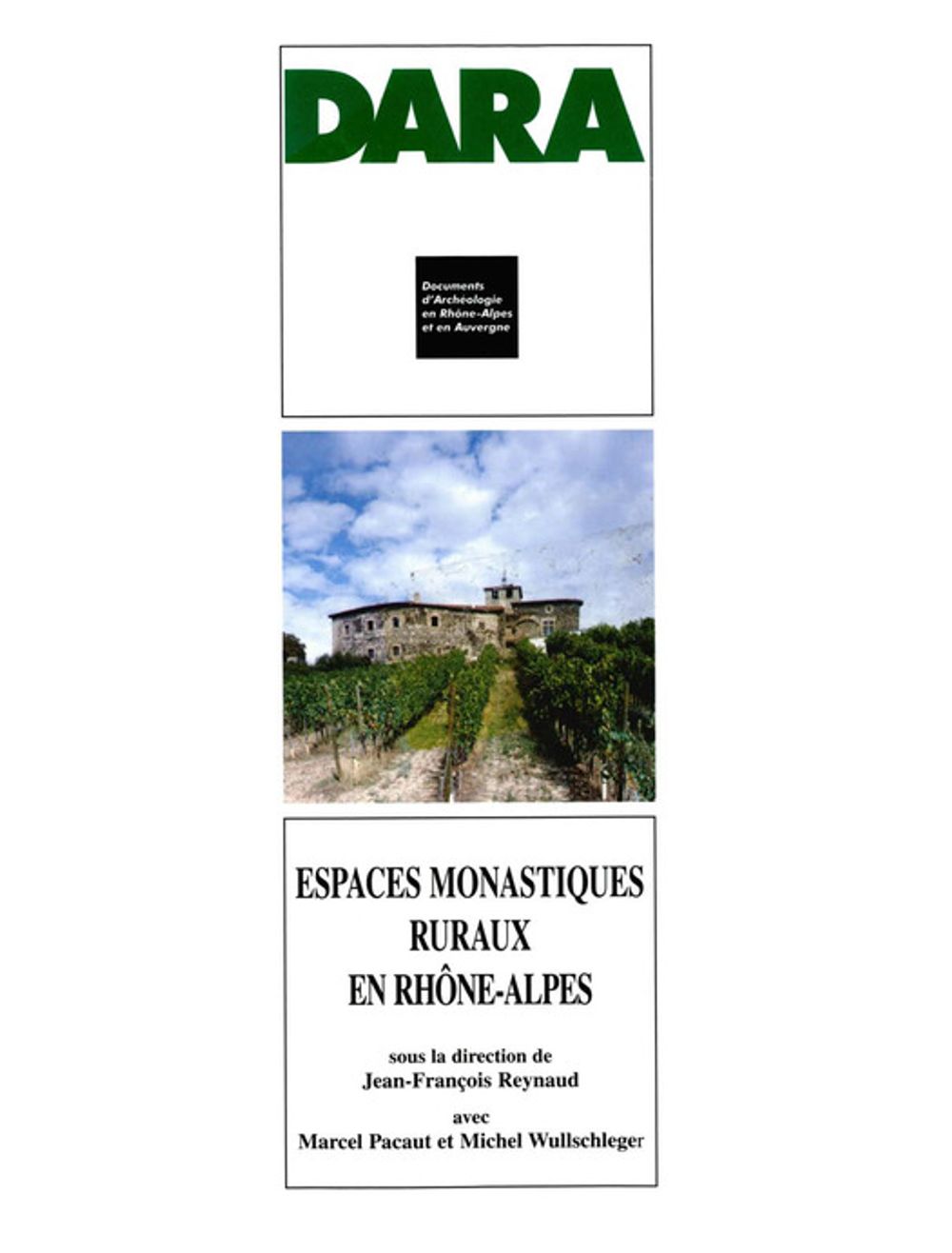 DARA

Documents d'Archéologie en Rhône-Alpes et en Auvergne

ESPACES MONASTIQUES RURAUX EN RHÔNE-ALPES

sous la direction de Jean-François Reynaud

avec Marcel Pacaut et Michel Wullschleger